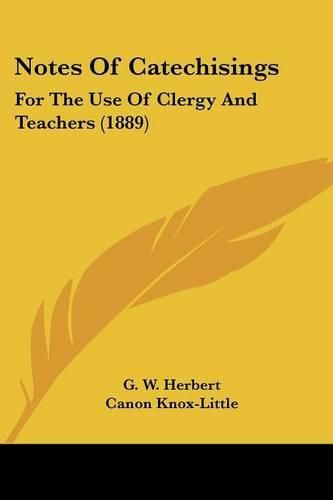 Notes Of Catechisings

For The Use Of Clergy And Teachers (1889)

G. W. Herbert
Canon Knox-Little